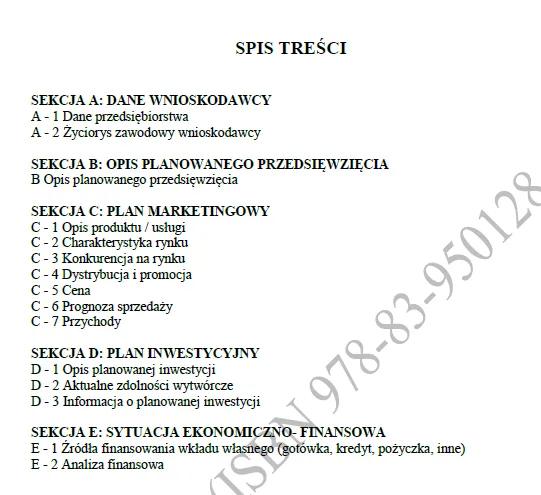 SPIS TREŚCI

SEKCJA A: DANE WNIOSKODAWCY
A - 1 Dane przedsiębiorstwa
A - 2 Życiorys zawodowy wnioskodawcy

SEKCJA B: OPIS PLANOWANEGO PRZEDSIĘWZIĘCIA
B Opis planowanego przedsięwzięcia

SEKCJA C: PLAN MARKETINGOWY
C - 1 Opis produktu / usługi
C - 2 Charakterystyka rynku
C - 3 Konkurencja na rynku
C - 4 Dystrybucja i promocja
C - 5 Cena
C - 6 Prognoza sprzedaży
C - 7 Przychody

SEKCJA D: PLAN INWESTYCYJNY
D - 1 Opis planowanej inwestycji
D - 2 Aktualne zdolności wytwórcze
D - 3 Informacja o planowanej inwestycji

SEKCJA E: SYTUACJA EKONOMICZNO- FINANSOWA
E - 1 Źródła finansowania wkładu własnego (gotówka, kredyt, pożyczka, inne)
E - 2 Analiza finansowa

ISBN 978-83-950128